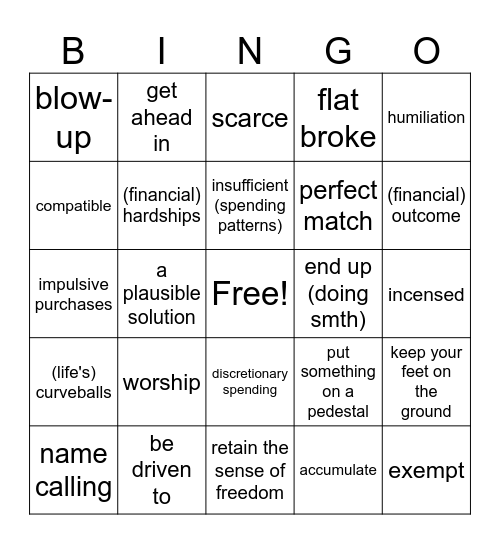 | B | I | N | G | O |
|---|---|---|---|---|
| blow-up | get ahead in | scarce | flat broke | humiliation |
| compatible | (financial) hardships | insufficient (spending patterns) | perfect match | (financial) outcome |
| impulsive purchases | a plausible solution | Free! | end up (doing smth) | incensed |
| (life's) curveballs | worship | discretionary spending | put something on a pedestal | keep your feet on the ground |
| name calling | be driven to | retain the sense of freedom | accumulate | exempt |